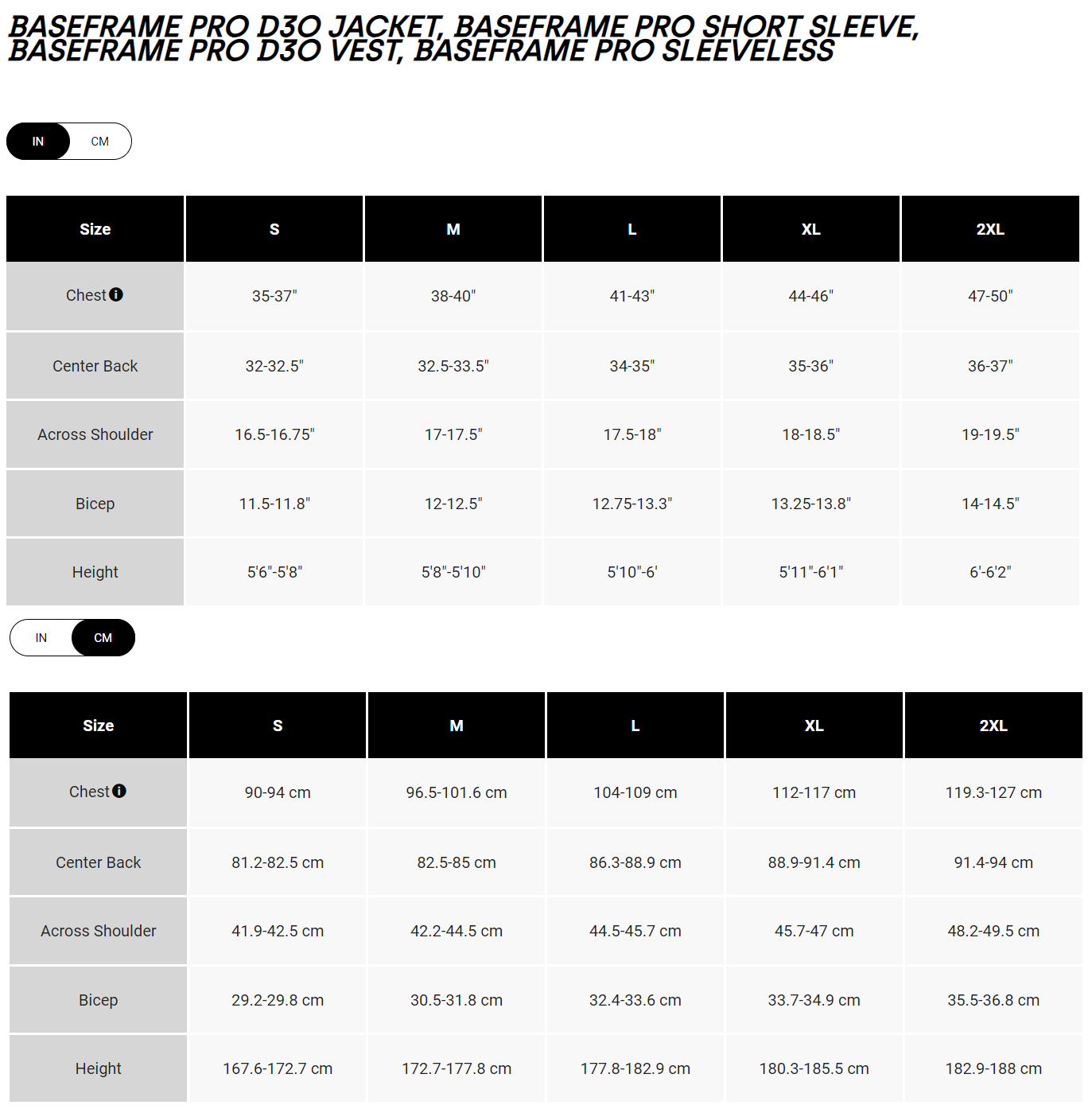 BASEFRAME PRO D3O JACKET, BASEFRAME PRO SHORT SLEEVE, BASEFRAME PRO D3O VEST, BASEFRAME PRO SLEEVELESS

IN CM

| Size | S | M | L | XL | 2XL |
|---|---|---|---|---|---|
| Chest | 35-37" | 38-40" | 41-43" | 44-46" | 47-50" |
| Center Back | 32-32.5" | 32.5-33.5" | 34-35" | 35-36" | 36-37" |
| Across Shoulder | 16.5-16.75" | 17-17.5" | 17.5-18" | 18-18.5" | 19-19.5" |
| Bicep | 11.5-11.8" | 12-12.5" | 12.75-13.3" | 13.25-13.8" | 14-14.5" |
| Height | 5'6"-5'8" | 5'8"-5'10" | 5'10"-6' | 5'11"-6'1" | 6'-6'2" |

IN CM

| Size | S | M | L | XL | 2XL |
|---|---|---|---|---|---|
| Chest | 90-94 cm | 96.5-101.6 cm | 104-109 cm | 112-117 cm | 119.3-127 cm |
| Center Back | 81.2-82.5 cm | 82.5-85 cm | 86.3-88.9 cm | 88.9-91.4 cm | 91.4-94 cm |
| Across Shoulder | 41.9-42.5 cm | 42.2-44.5 cm | 44.5-45.7 cm | 45.7-47 cm | 48.2-49.5 cm |
| Bicep | 29.2-29.8 cm | 30.5-31.8 cm | 32.4-33.6 cm | 33.7-34.9 cm | 35.5-36.8 cm |
| Height | 167.6-172.7 cm | 172.7-177.8 cm | 177.8-182.9 cm | 180.3-185.5 cm | 182.9-188 cm |